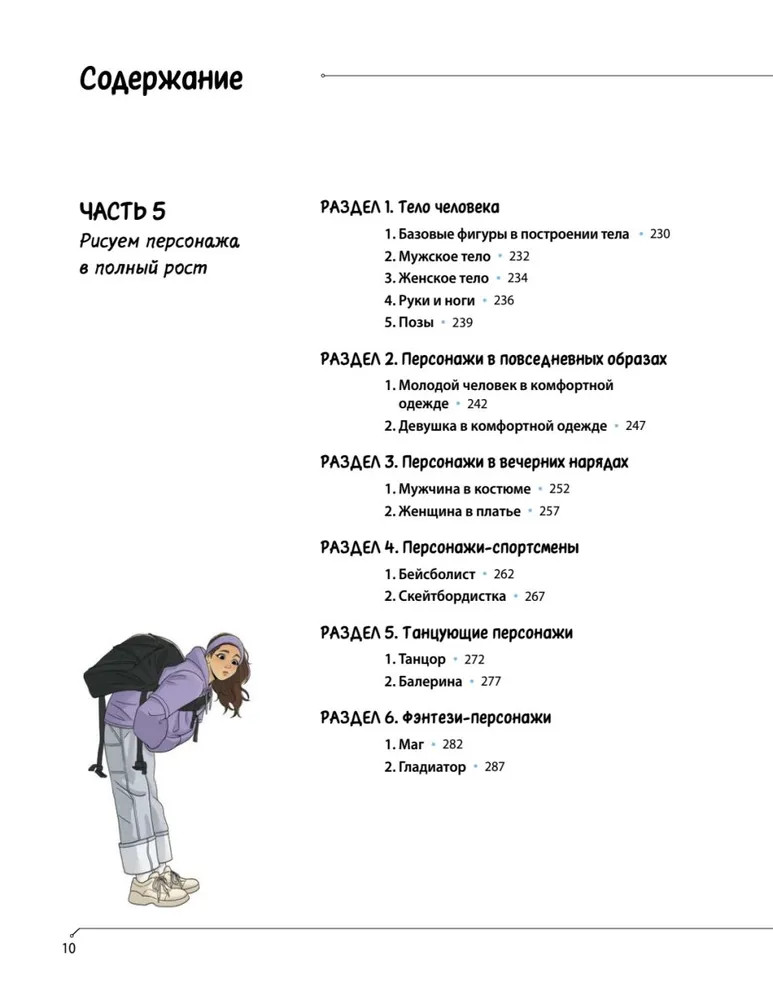 Содержание

ЧАСТЬ 5
Рисуем персонажа в полный рост

РАЗДЕЛ 1. Тело человека
1. Базовые фигуры в построении тела • 230
2. Мужское тело • 232
3. Женское тело • 234
4. Руки и ноги • 236
5. Позы • 239

РАЗДЕЛ 2. Персонажи в повседневных образах
1. Молодой человек в комфортной одежде • 242
2. Девушка в комфортной одежде • 247

РАЗДЕЛ 3. Персонажи в вечерних нарядах
1. Мужчина в костюме • 252
2. Женщина в платье • 257

РАЗДЕЛ 4. Персонажи-спортсмены
1. Бейсболист • 262
2. Скейтбордистка • 267

РАЗДЕЛ 5. Танцующие персонажи
1. Танцор • 272
2. Балерина • 277

РАЗДЕЛ 6. Фэнтези-персонажи
1. Маг • 282
2. Гладиатор • 287

10